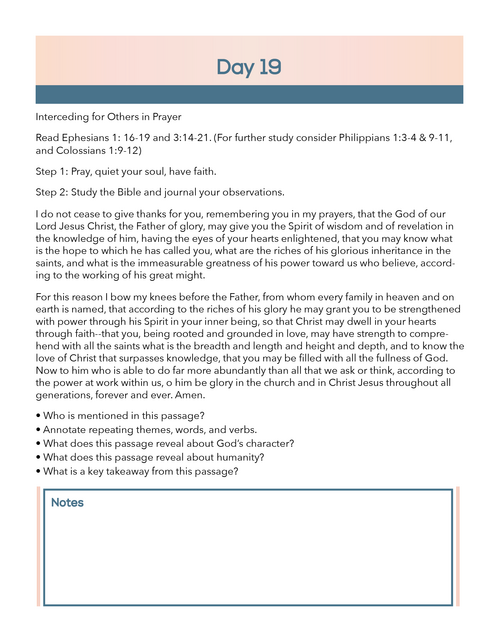 Day 19

Interceding for Others in Prayer

Read Ephesians 1: 16-19 and 3:14-21. (For further study consider Philippians 1:3-4 & 9-11, and Colossians 1:9-12)

Step 1: Pray, quiet your soul, have faith.

Step 2: Study the Bible and journal your observations.

I do not cease to give thanks for you, remembering you in my prayers, that the God of our Lord Jesus Christ, the Father of glory, may give you the Spirit of wisdom and of revelation in the knowledge of him, having the eyes of your hearts enlightened, that you may know what is the hope to which he has called you, what are the riches of his glorious inheritance in the saints, and what is the immeasurable greatness of his power toward us who believe, according to the working of his great might.

For this reason I bow my knees before the Father, from whom every family in heaven and on earth is named, that according to the riches of his glory he may grant you to be strengthened with power through his Spirit in your inner being, so that Christ may dwell in your hearts through faith--that you, being rooted and grounded in love, may have strength to comprehend with all the saints what is the breadth and length and height and depth, and to know the love of Christ that surpasses knowledge, that you may be filled with all the fullness of God. Now to him who is able to do far more abundantly than all that we ask or think, according to the power at work within us, o him be glory in the church and in Christ Jesus throughout all generations, forever and ever. Amen.

• Who is mentioned in this passage?
• Annotate repeating themes, words, and verbs.
• What does this passage reveal about God's character?
• What does this passage reveal about humanity?
• What is a key takeaway from this passage?

Notes